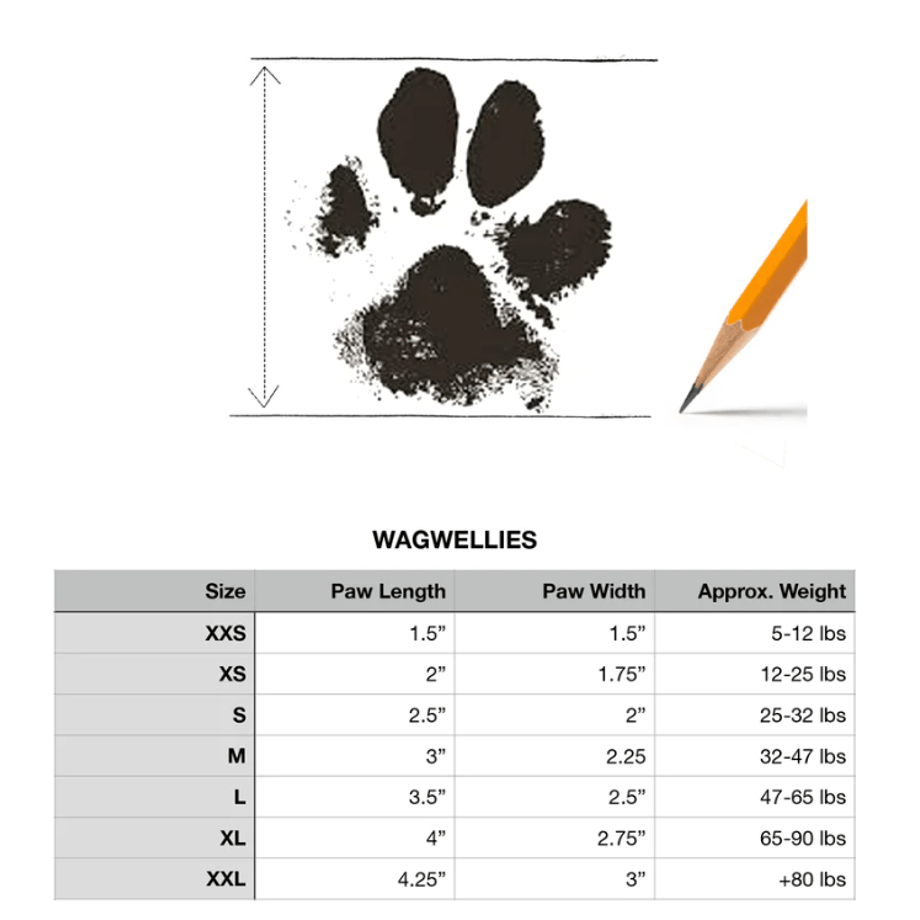 WAGWELLIES

| Size | Paw Length | Paw Width | Approx. Weight |
|---|---|---|---|
| XXS | 1.5” | 1.5” | 5-12 lbs |
| XS | 2” | 1.75” | 12-25 lbs |
| S | 2.5” | 2” | 25-32 lbs |
| M | 3” | 2.25 | 32-47 lbs |
| L | 3.5” | 2.5” | 47-65 lbs |
| XL | 4” | 2.75” | 65-90 lbs |
| XXL | 4.25” | 3” | +80 lbs |